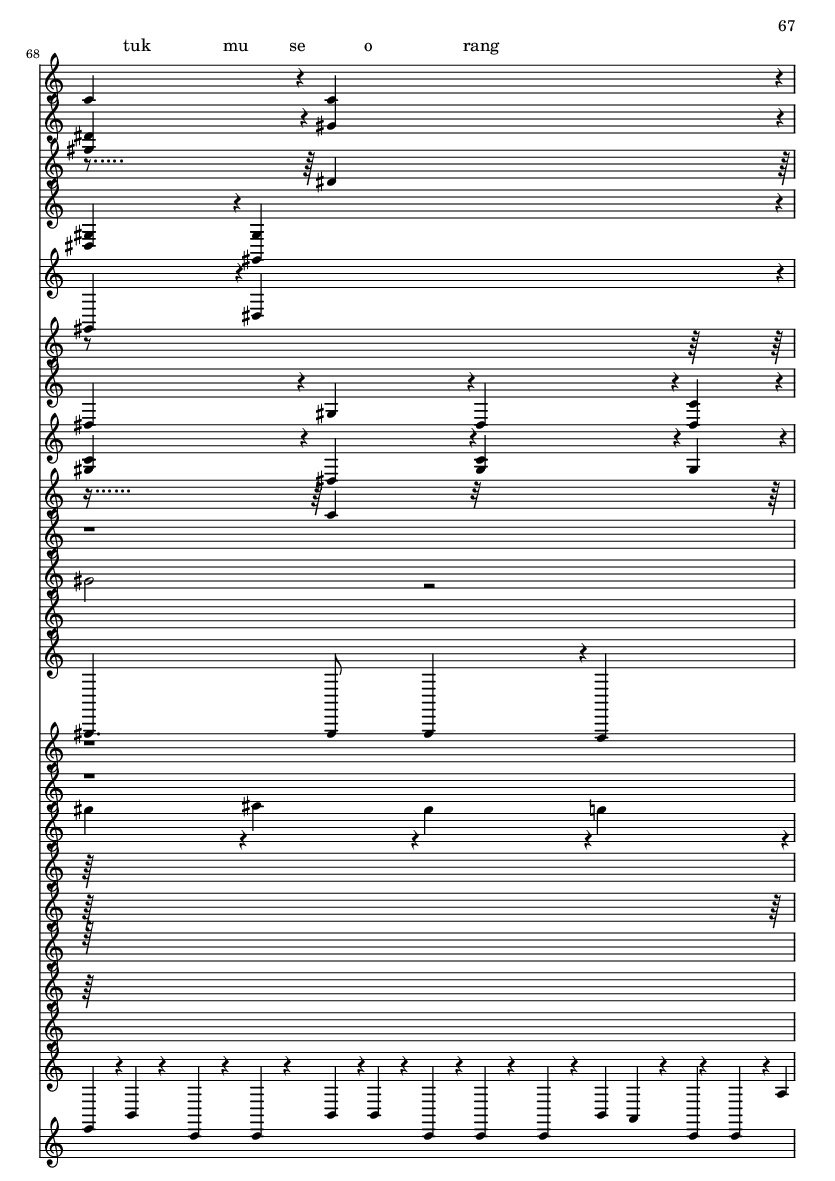 67

68

tuk mu se o rang